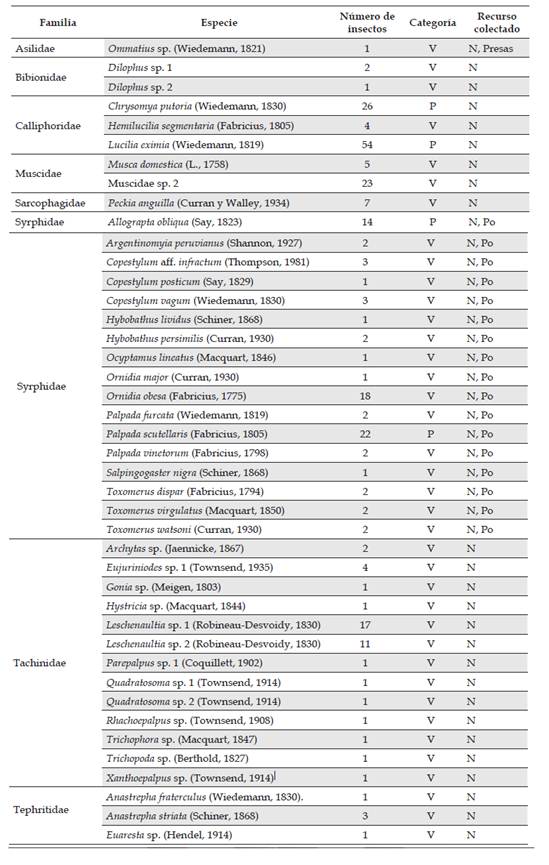 | Familia | Especie | Número de insectos | Categoría | Recurso colectado |
|---|---|---|---|---|
| Asilidae | Ommatius sp. (Wiedemann, 1821) | 1 | V | N, Presas |
| Bibionidae | Dilophus sp. 1 | 2 | V | N |
| | Dilophus sp. 2 | 1 | V | N |
| Calliphoridae | Chrysomya putoria (Wiedemann, 1830) | 26 | P | N |
| | Hemilucilia segmentaria (Fabricius, 1805) | 4 | V | N |
| | Lucilia eximia (Wiedemann, 1819) | 54 | P | N |
| Muscidae | Musca domestica (L., 1758) | 5 | V | N |
| | Muscidae sp. 2 | 23 | V | N |
| Sarcophagidae | Peckia anguilla (Curran y Walley, 1934) | 7 | V | N |
| Syrphidae | Allograpta obliqua (Say, 1823) | 14 | P | N, Po |
| Syrphidae | Argentinomyia peruvianus (Shannon, 1927) | 2 | V | N, Po |
| | Copestylum aff. infractum (Thompson, 1981) | 3 | V | N, Po |
| | Copestylum posticum (Say, 1829) | 1 | V | N, Po |
| | Copestylum vagum (Wiedemann, 1830) | 3 | V | N, Po |
| | Hybobathus lividus (Schiner, 1868) | 1 | V | N, Po |
| | Hybobathus persimilis (Curran, 1930) | 2 | V | N, Po |
| | Ocyptamus lineatus (Macquart, 1846) | 1 | V | N, Po |
| | Ornidia major (Curran, 1930) | 1 | V | N, Po |
| | Ornidia obesa (Fabricius, 1775) | 18 | V | N, Po |
| | Palpada furcata (Wiedemann, 1819) | 2 | V | N, Po |
| | Palpada scutellaris (Fabricius, 1805) | 22 | P | N, Po |
| | Palpada vinetorum (Fabricius, 1798) | 2 | V | N, Po |
| | Salpingogaster nigra (Schiner, 1868) | 1 | V | N, Po |
| | Toxomerus dispar (Fabricius, 1794) | 2 | V | N, Po |
| | Toxomerus virgulatus (Macquart, 1850) | 2 | V | N, Po |
| | Toxomerus watsoni (Curran, 1930) | 2 | V | N, Po |
| Tachinidae | Archytas sp. (Jaennicke, 1867) | 2 | V | N |
| | Eujuriniodes sp. 1 (Townsend, 1935) | 4 | V | N |
| | Gonia sp. (Meigen, 1803) | 1 | V | N |
| | Hystricia sp. (Macquart, 1844) | 1 | V | N |
| | Leschenaultia sp. 1 (Robineau-Desvoidy, 1830) | 17 | V | N |
| | Leschenaultia sp. 2 (Robineau-Desvoidy, 1830) | 11 | V | N |
| | Parepalpus sp. 1 (Coquillett, 1902) | 1 | V | N |
| | Quadratosoma sp. 1 (Townsend, 1914) | 1 | V | N |
| | Quadratosoma sp. 2 (Townsend, 1914) | 1 | V | N |
| | Rhachoepalpus sp. (Townsend, 1908) | 1 | V | N |
| | Trichophora sp. (Macquart, 1847) | 1 | V | N |
| | Trichopoda sp. (Berthold, 1827) | 1 | V | N |
| | Xanthoepalpus sp. (Townsend, 1914) | 1 | V | N |
| Tephritidae | Anastrepha fraterculus (Wiedemann, 1830). | 1 | V | N |
| | Anastrepha striata (Schiner, 1868) | 3 | V | N |
| | Euaresta sp. (Hendel, 1914) | 1 | V | N |